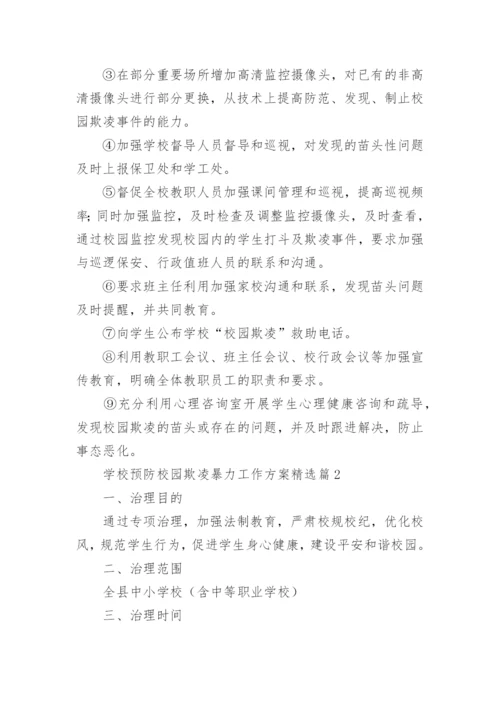 ③在部分重要场所增加高清监控摄像头，对已有的非高清摄像头进行部分更换，从技术上提高防范、发现、制止校园欺凌事件的能力。

④加强学校督导人员督导和巡视，对发现的苗头性问题及时上报保卫处和学工处。

⑤督促全校教职人员加强课间管理和巡视，提高巡视频率;同时加强监控，及时检查及调整监控摄像头，及时查看，通过校园监控发现校园内的学生打斗及欺凌事件，要求加强与巡逻保安、行政值班人员的联系和沟通。

⑥要求班主任利用加强家校沟通和联系，发现苗头问题及时提醒，并共同教育。

⑦向学生公布学校“校园欺凌”救助电话。

⑧利用教职工会议、班主任会议、校行政会议等加强宣传教育，明确全体教职员工的职责和要求。

⑨充分利用心理咨询室开展学生心理健康咨询和疏导，发现校园欺凌的苗头或存在的问题，并及时跟进解决，防止事态恶化。

学校预防校园欺凌暴力工作方案精选篇2

一、治理目的

通过专项治理，加强法制教育，严肃校规校纪，优化校风，规范学生行为，促进学生身心健康，建设平安和谐校园。

二、治理范围

全县中小学校（含中等职业学校）

三、治理时间